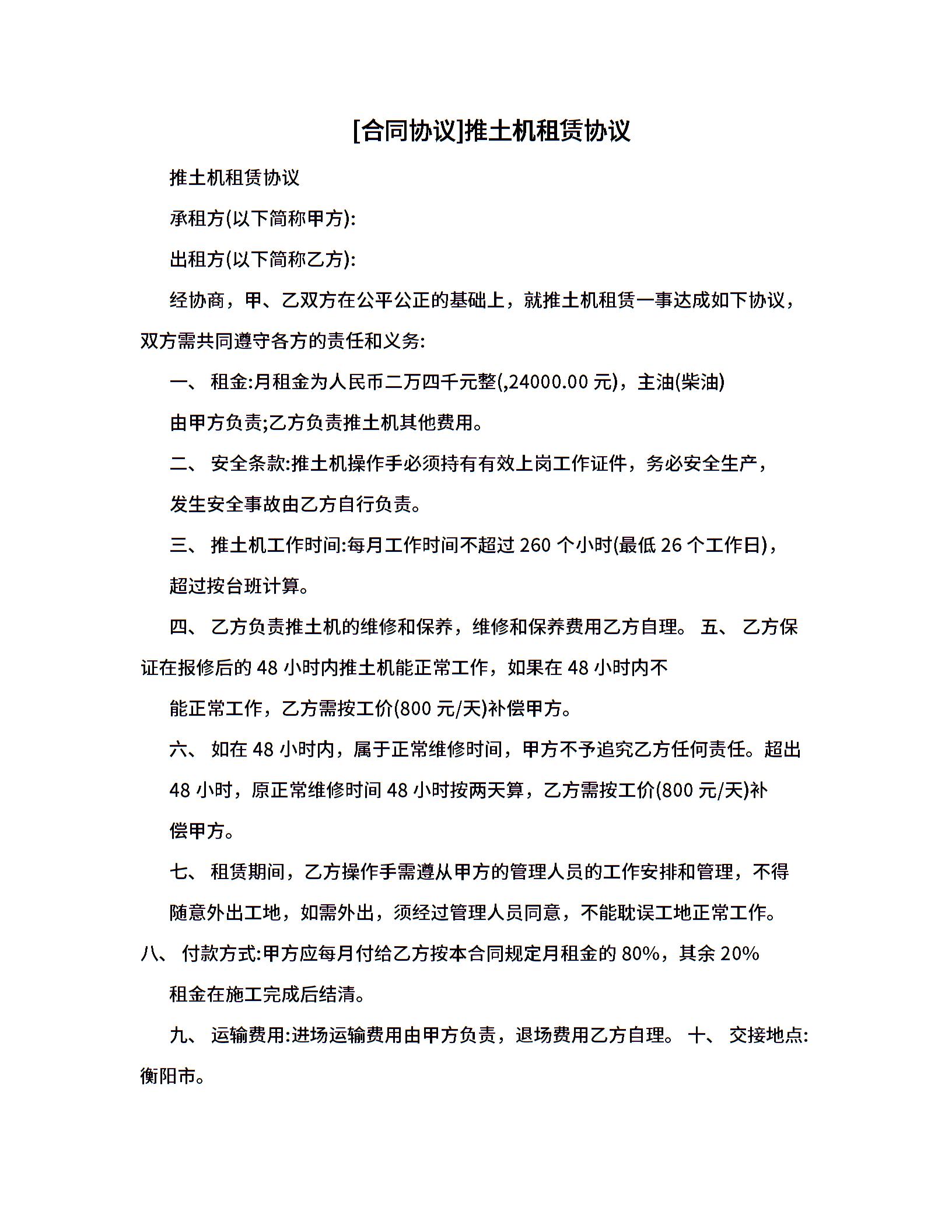 [合同协议]推土机租赁协议

推土机租赁协议

承租方(以下简称甲方):

出租方(以下简称乙方):

经协商，甲、乙双方在公平公正的基础上，就推土机租赁一事达成如下协议，双方需共同遵守各方的责任和义务:

一、 租金:月租金为人民币二万四千元整(,24000.00 元)，主油(柴油)

由甲方负责;乙方负责推土机其他费用。

二、 安全条款:推土机操作手必须持有有效上岗工作证件，务必安全生产，

发生安全事故由乙方自行负责。

三、 推土机工作时间:每月工作时间不超过 260 个小时(最低 26 个工作日)，

超过按台班计算。

四、 乙方负责推土机的维修和保养，维修和保养费用乙方自理。 五、 乙方保证在报修后的 48 小时内推土机能正常工作，如果在 48 小时内不

能正常工作，乙方需按工价(800 元/天)补偿甲方。

六、 如在 48 小时内，属于正常维修时间，甲方不予追究乙方任何责任。超出

48 小时，原正常维修时间 48 小时按两天算，乙方需按工价(800 元/天)补

偿甲方。

七、 租赁期间，乙方操作手需遵从甲方的管理人员的工作安排和管理，不得

随意外出工地，如需外出，须经过管理人员同意，不能耽误工地正常工作。

八、 付款方式:甲方应每月付给乙方按本合同规定月租金的 80%，其余 20%

租金在施工完成后结清。

九、 运输费用:进场运输费用由甲方负责，退场费用乙方自理。 十、 交接地点:衡阳市。